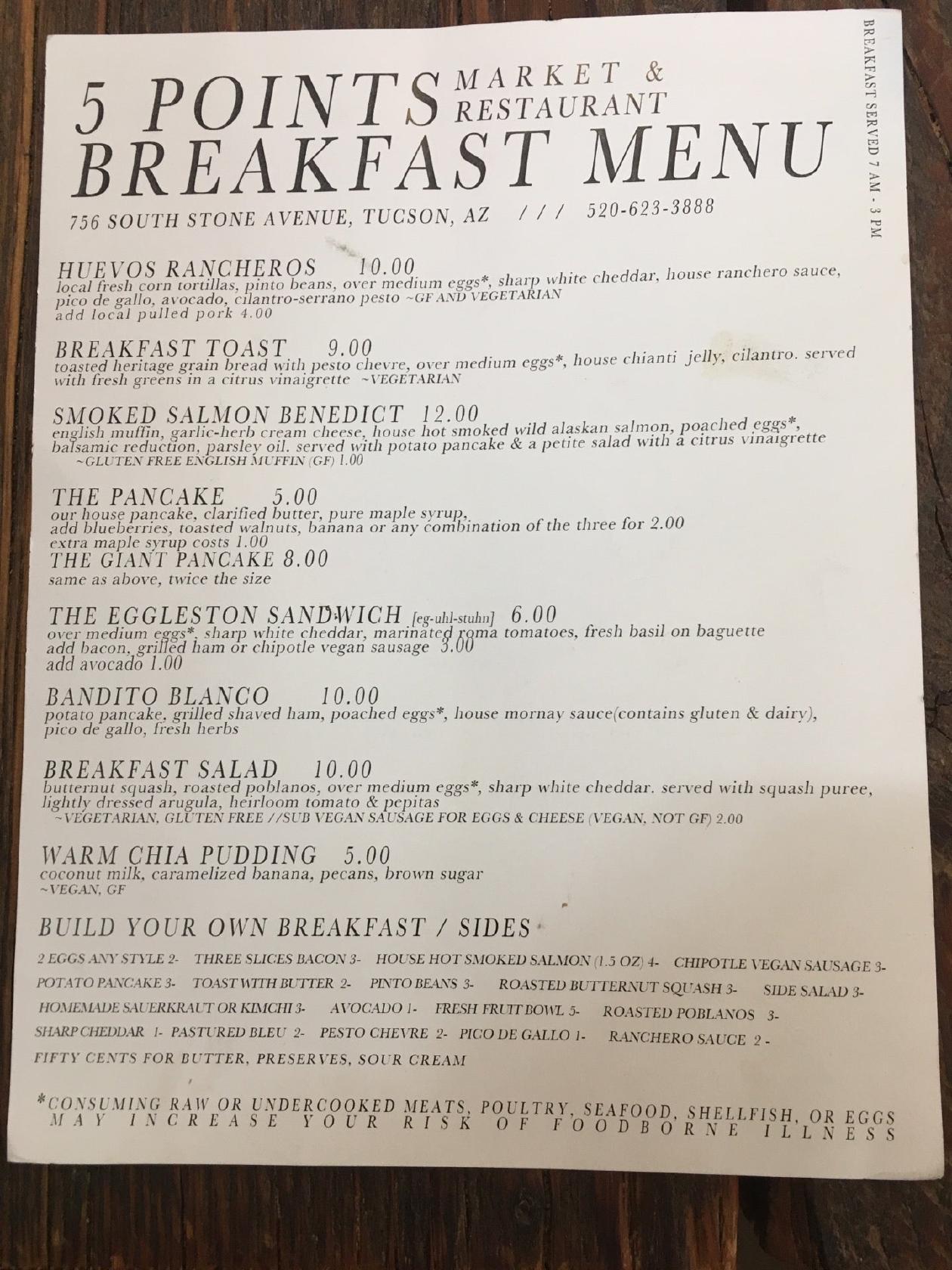 5 POINTS MARKET & RESTAURANT
BREAKFAST MENU

756 SOUTH STONE AVENUE, TUCSON, AZ /// 520-623-3888

BREAKFAST SERVED 7 AM - 3 PM

HUEVOS RANCHEROS 10.00
local fresh corn tortillas, pinto beans, over medium eggs*, sharp white cheddar, house ranchero sauce, pico de gallo, avocado, cilantro-serrano pesto ~GF AND VEGETARIAN
add local pulled pork 4.00

BREAKFAST TOAST 9.00
toasted heritage grain bread with pesto chevre, over medium eggs*, house chianti jelly, cilantro. served with fresh greens in a citrus vinaigrette ~VEGETARIAN

SMOKED SALMON BENEDICT 12.00
english muffin, garlic-herb cream cheese, house hot smoked wild alaskan salmon, poached eggs*, balsamic reduction, parsley oil. served with potato pancake & a petite salad with a citrus vinaigrette
~GLUTEN FREE ENGLISH MUFFIN (GF) 1.00

THE PANCAKE 5.00
our house pancake, clarified butter, pure maple syrup,
add blueberries, toasted walnuts, banana or any combination of the three for 2.00
extra maple syrup costs 1.00
THE GIANT PANCAKE 8.00
same as above, twice the size

THE EGGLESTON SANDWICH [eg-uhl-stuhn] 6.00
over medium eggs*, sharp white cheddar, marinated roma tomatoes, fresh basil on baguette
add bacon, grilled ham or chipotle vegan sausage 3.00
add avocado 1.00

BANDITO BLANCO 10.00
potato pancake, grilled shaved ham, poached eggs*, house mornay sauce(contains gluten & dairy), pico de gallo, fresh herbs

BREAKFAST SALAD 10.00
butternut squash, roasted poblanos, over medium eggs*, sharp white cheddar. served with squash puree, lightly dressed arugula, heirloom tomato & pepitas
~VEGETARIAN, GLUTEN FREE //SUB VEGAN SAUSAGE FOR EGGS & CHEESE (VEGAN, NOT GF) 2.00

WARM CHIA PUDDING 5.00
coconut milk, caramelized banana, pecans, brown sugar
~VEGAN, GF

BUILD YOUR OWN BREAKFAST / SIDES

2 EGGS ANY STYLE 2- THREE SLICES BACON 3- HOUSE HOT SMOKED SALMON (1.5 OZ) 4- CHIPOTLE VEGAN SAUSAGE 3-
POTATO PANCAKE 3- TOAST WITH BUTTER 2- PINTO BEANS 3- ROASTED BUTTERNUT SQUASH 3- SIDE SALAD 3-
HOMEMADE SAUERKRAUT OR KIMCHI 3- AVOCADO 1- FRESH FRUIT BOWL 5- ROASTED POBLANOS 3-
SHARP CHEDDAR 1- PASTURED BLEU 2- PESTO CHEVRE 2- PICO DE GALLO 1- RANCHERO SAUCE 2 -
FIFTY CENTS FOR BUTTER, PRESERVES, SOUR CREAM

*CONSUMING RAW OR UNDERCOOKED MEATS, POULTRY, SEAFOOD, SHELLFISH, OR EGGS MAY INCREASE YOUR RISK OF FOODBORNE ILLNESS